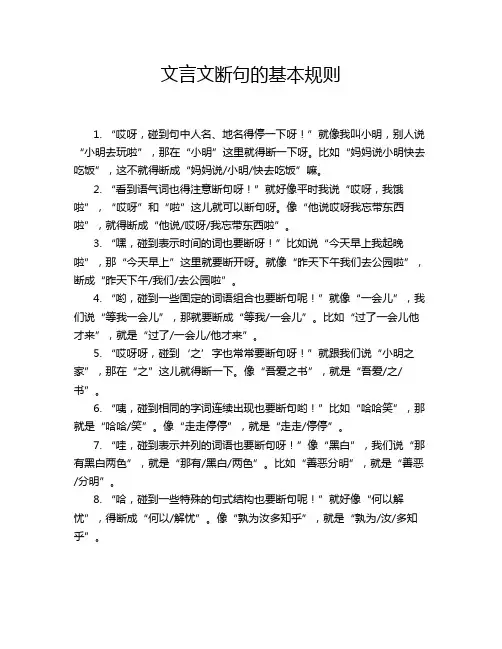 文言文断句的基本规则

1. “哎呀，碰到句中人名、地名得停一下呀！”就像我叫小明，别人说“小明去玩啦”，那在“小明”这里就得断一下呀。比如“妈妈说小明快去吃饭”，这不就得断成“妈妈说/小明/快去吃饭”嘛。

2. “看到语气词也得注意断句呀！”就好像平时我说“哎呀，我饿啦”，“哎呀”和“啦”这儿就可以断句呀。像“他说哎呀我忘带东西啦”，就得断成“他说/哎呀/我忘带东西啦”。

3. “嘿，碰到表示时间的词也要断呀！”比如说“今天早上我起晚啦”，那“今天早上”这里就要断开呀。就像“昨天下午我们去公园啦”，断成“昨天下午/我们/去公园啦”。

4. “哟，碰到一些固定的词语组合也要断句呢！”就像“一会儿”，我们说“等我一会儿”，那就要断成“等我/一会儿”。比如“过了一会儿他才来”，就是“过了/一会儿/他才来”。

5. “哎呀呀，碰到‘之’字也常常要断句呀！”就跟我们说“小明之家”，那在“之”这儿就得断一下。像“吾爱之书”，就是“吾爱/之/书”。

6. “咦，碰到相同的字词连续出现也要断句哟！”比如“哈哈笑”，那就是“哈哈/笑”。像“走走停停”，就是“走走/停停”。

7. “哇，碰到表示并列的词语也要断句呀！”像“黑白”，我们说“那有黑白两色”，就是“那有/黑白/两色”。比如“善恶分明”，就是“善恶/分明”。

8. “哈，碰到一些特殊的句式结构也要断句呢！”就好像“何以解忧”，得断成“何以/解忧”。像“孰为汝多知乎”，就是“孰为/汝/多知乎”。